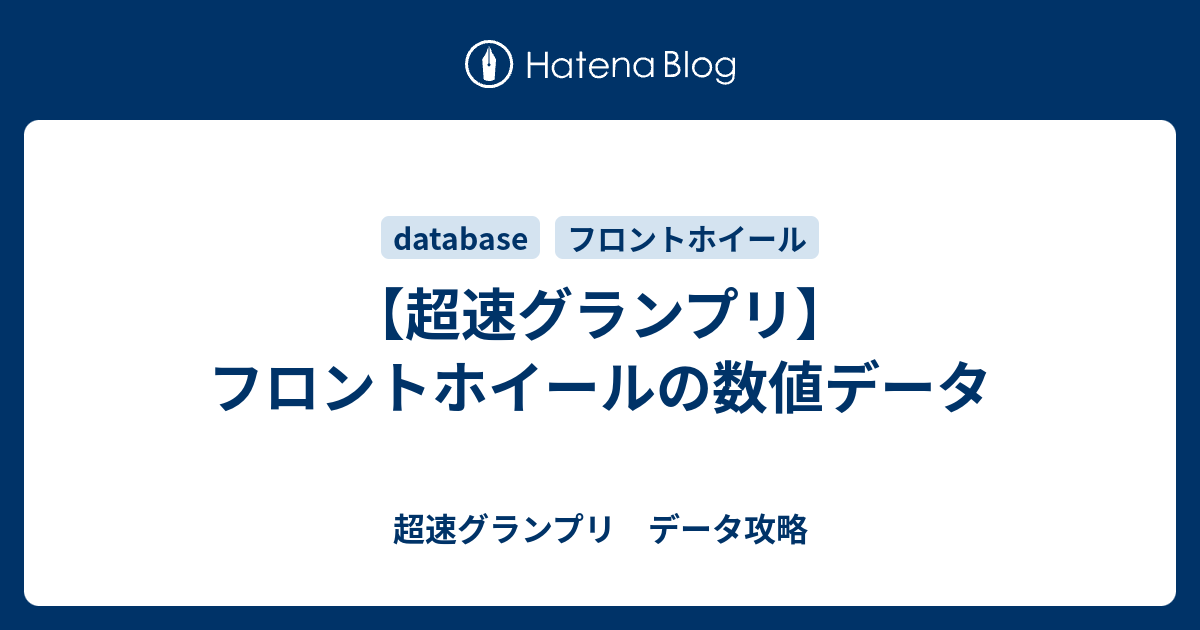 Hatena Blog

database
フロントホイール

【超速グランプリ】フロントホイールの数値データ

超速グランプリ　データ攻略